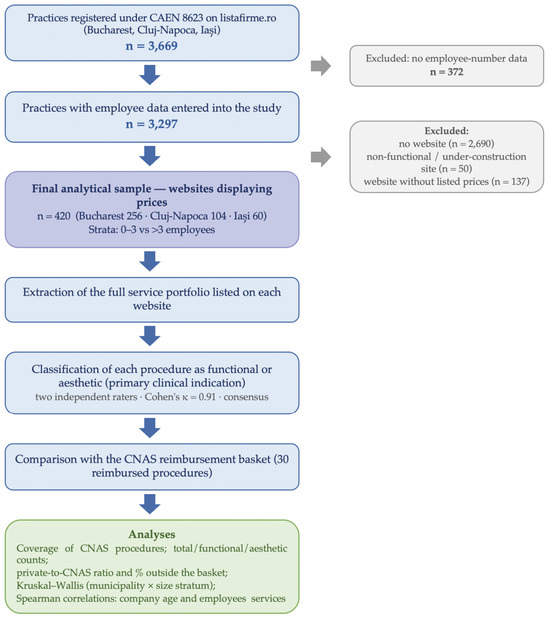 Practices registered under CAEN 8623 on listafirme.ro (Bucharest, Cluj-Napoca, Iași)
n = 3,669

Excluded: no employee-number data
n = 372

Practices with employee data entered into the study
n = 3,297

Excluded:
no website (n = 2,690)
non-functional / under-construction site (n = 50)
website without listed prices (n = 137)

Final analytical sample — websites displaying prices
n = 420 (Bucharest 256 · Cluj-Napoca 104 · Iași 60)
Strata: 0–3 vs >3 employees

Extraction of the full service portfolio listed on each website

Classification of each procedure as functional or aesthetic (primary clinical indication)
two independent raters · Cohen's κ = 0.91 · consensus

Comparison with the CNAS reimbursement basket (30 reimbursed procedures)

Analyses
Coverage of CNAS procedures; total/functional/aesthetic counts;
private-to-CNAS ratio and % outside the basket;
Kruskal–Wallis (municipality × size stratum);
Spearman correlations: company age and employees services